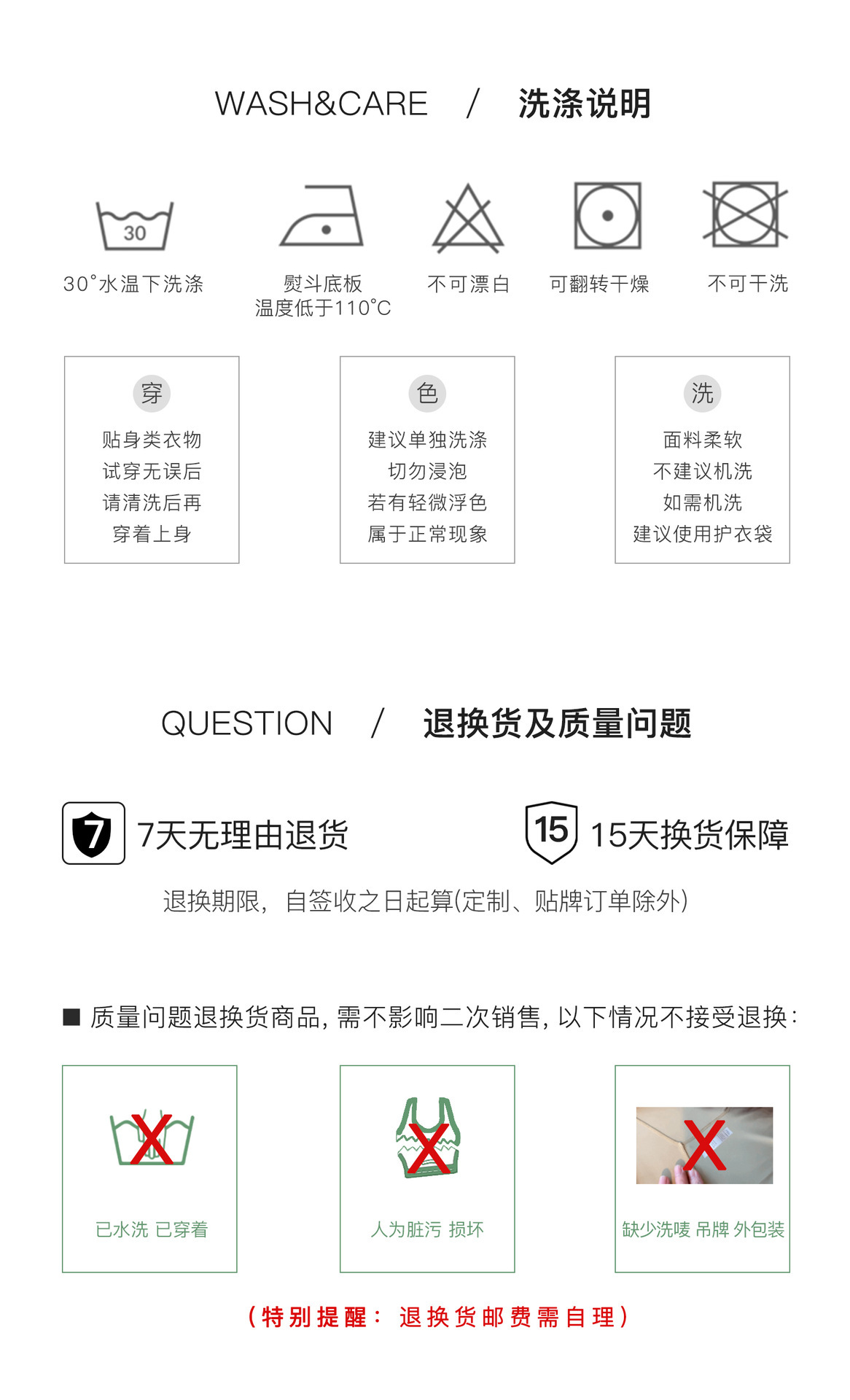 WASH&CARE / 洗涤说明

30

30°水温下洗涤

熨斗底板
温度低于110°C

不可漂白

可翻转干燥

不可干洗

穿
贴身类衣物
试穿无误后
请清洗后再
穿着上身

色
建议单独洗涤
切勿浸泡
若有轻微浮色
属于正常现象

洗
面料柔软
不建议机洗
如需机洗
建议使用护衣袋

QUESTION / 退换货及质量问题

7 7天无理由退货

15 15天换货保障

退换期限，自签收之日起算(定制、贴牌订单除外)

■ 质量问题退换货商品，需不影响二次销售，以下情况不接受退换：

已水洗 已穿着

人为脏污 损坏

缺少洗唛 吊牌 外包装

（特别提醒：退换货邮费需自理）